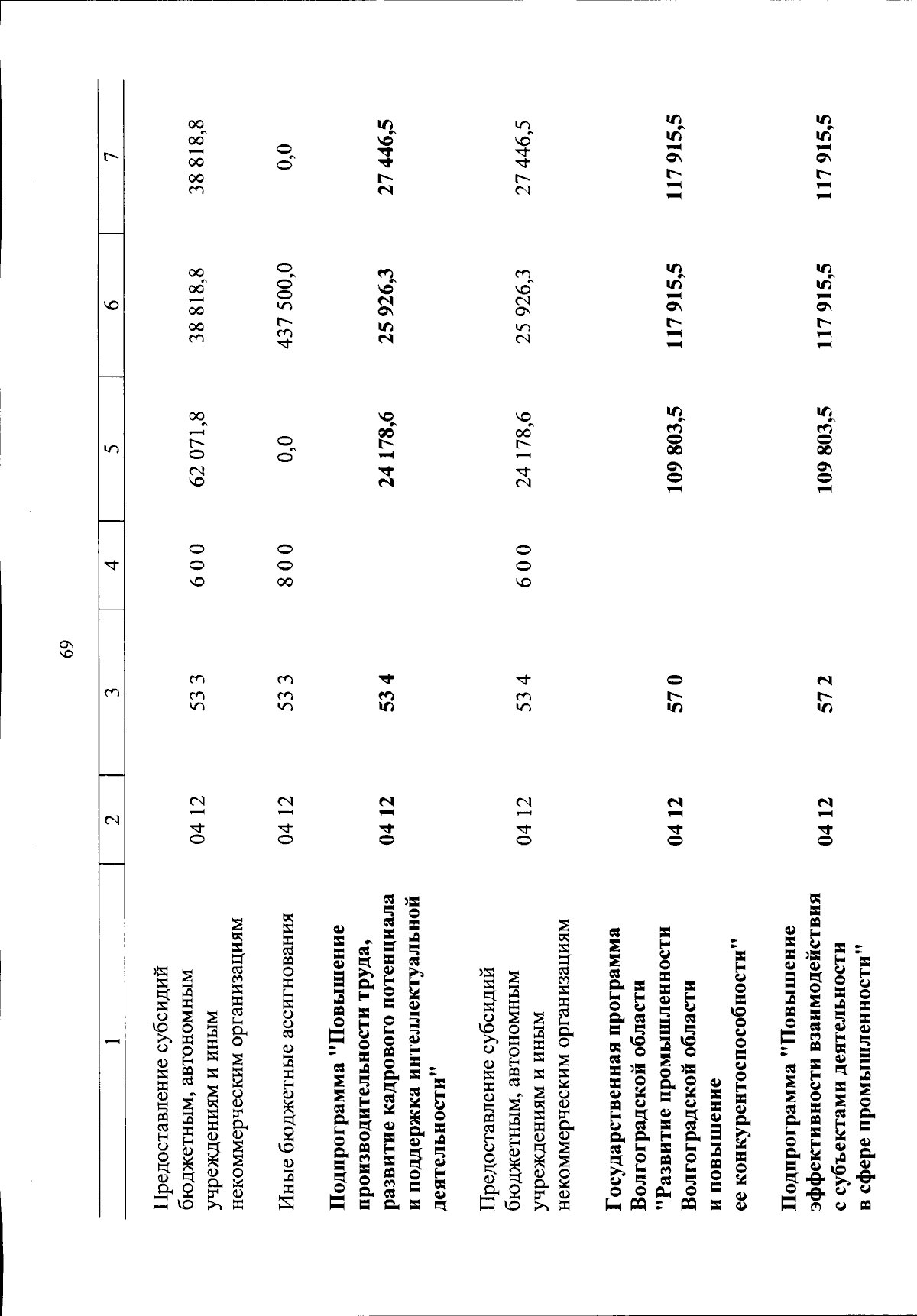 69

| 1 | 2 | 3 | 4 | 5 | 6 | 7 |
|---|---|---|---|---|---|---|
| Предоставление субсидий бюджетным, автономным учреждениям и иным некоммерческим организациям | 04 12 | 53 3 | 6 0 0 | 62 071,8 | 38 818,8 | 38 818,8 |
| Иные бюджетные ассигнования | 04 12 | 53 3 | 8 0 0 | 0,0 | 437 500,0 | 0,0 |
| Подпрограмма "Повышение производительности труда, развитие кадрового потенциала и поддержка интеллектуальной деятельности" | 04 12 | 53 4 | | 24 178,6 | 25 926,3 | 27 446,5 |
| Предоставление субсидий бюджетным, автономным учреждениям и иным некоммерческим организациям | 04 12 | 53 4 | 6 0 0 | 24 178,6 | 25 926,3 | 27 446,5 |
| Государственная программа Волгоградской области "Развитие промышленности Волгоградской области и повышение ее конкурентоспособности" | 04 12 | 57 0 | | 109 803,5 | 117 915,5 | 117 915,5 |
| Подпрограмма "Повышение эффективности взаимодействия с субъектами деятельности в сфере промышленности" | 04 12 | 57 2 | | 109 803,5 | 117 915,5 | 117 915,5 |